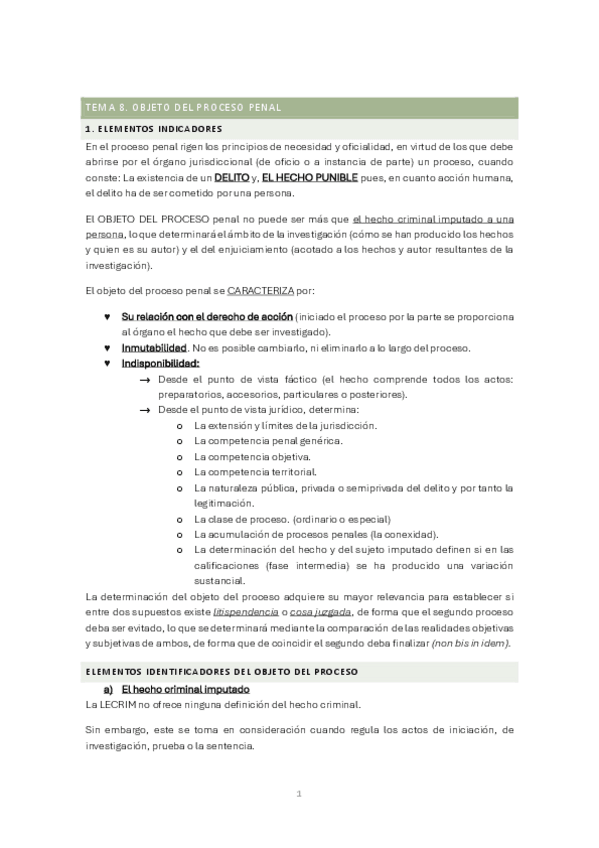 TEMA 8. OBJETO DEL PROCESO PENAL

1. ELEMENTOS INDICADORES

En el proceso penal rigen los principios de necesidad y oficialidad, en virtud de los que debe abrirse por el órgano jurisdiccional (de oficio o a instancia de parte) un proceso, cuando conste: La existencia de un DELITO y, EL HECHO PUNIBLE pues, en cuanto acción humana, el delito ha de ser cometido por una persona.

El OBJETO DEL PROCESO penal no puede ser más que el hecho criminal imputado a una persona, lo que determinará el ámbito de la investigación (cómo se han producido los hechos y quien es su autor) y el del enjuiciamiento (acotado a los hechos y autor resultantes de la investigación).

El objeto del proceso penal se CARACTERIZA por:

♥ Su relación con el derecho de acción (iniciado el proceso por la parte se proporciona al órgano el hecho que debe ser investigado).
♥ Inmutabilidad. No es posible cambiarlo, ni eliminarlo a lo largo del proceso.
♥ Indisponibilidad:
→ Desde el punto de vista fáctico (el hecho comprende todos los actos: preparatorios, accesorios, particulares o posteriores).
→ Desde el punto de vista jurídico, determina:
o La extensión y límites de la jurisdicción.
o La competencia penal genérica.
o La competencia objetiva.
o La competencia territorial.
o La naturaleza pública, privada o semiprivada del delito y por tanto la legitimación.
o La clase de proceso. (ordinario o especial)
o La acumulación de procesos penales (la conexidad).
o La determinación del hecho y del sujeto imputado definen si en las calificaciones (fase intermedia) se ha producido una variación sustancial.

La determinación del objeto del proceso adquiere su mayor relevancia para establecer si entre dos supuestos existe litispendencia o cosa juzgada, de forma que el segundo proceso deba ser evitado, lo que se determinará mediante la comparación de las realidades objetivas y subjetivas de ambos, de forma que de coincidir el segundo deba finalizar (non bis in idem).

ELEMENTOS IDENTIFICADORES DEL OBJETO DEL PROCESO

a) El hecho criminal imputado

La LECRIM no ofrece ninguna definición del hecho criminal.

Sin embargo, este se toma en consideración cuando regula los actos de iniciación, de investigación, prueba o la sentencia.

1